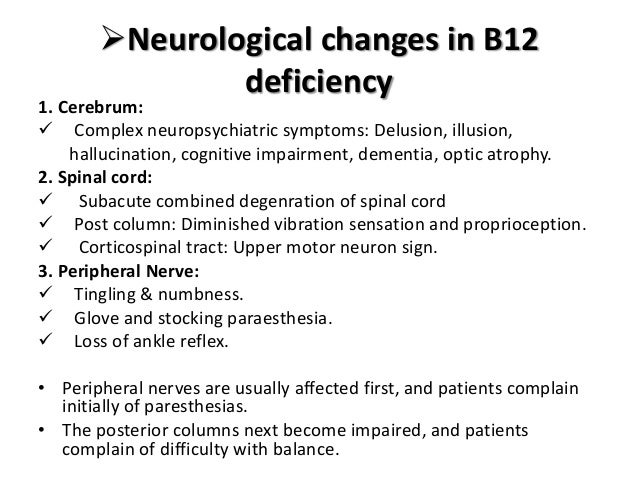 ➢Neurological changes in B12 deficiency

1. Cerebrum:
✓ Complex neuropsychiatric symptoms: Delusion, illusion, hallucination, cognitive impairment, dementia, optic atrophy.

2. Spinal cord:
✓ Subacute combined degenration of spinal cord
✓ Post column: Diminished vibration sensation and proprioception.
✓ Corticospinal tract: Upper motor neuron sign.

3. Peripheral Nerve:
✓ Tingling & numbness.
✓ Glove and stocking paraesthesia.
✓ Loss of ankle reflex.

• Peripheral nerves are usually affected first, and patients complain initially of paresthesias.
• The posterior columns next become impaired, and patients complain of difficulty with balance.